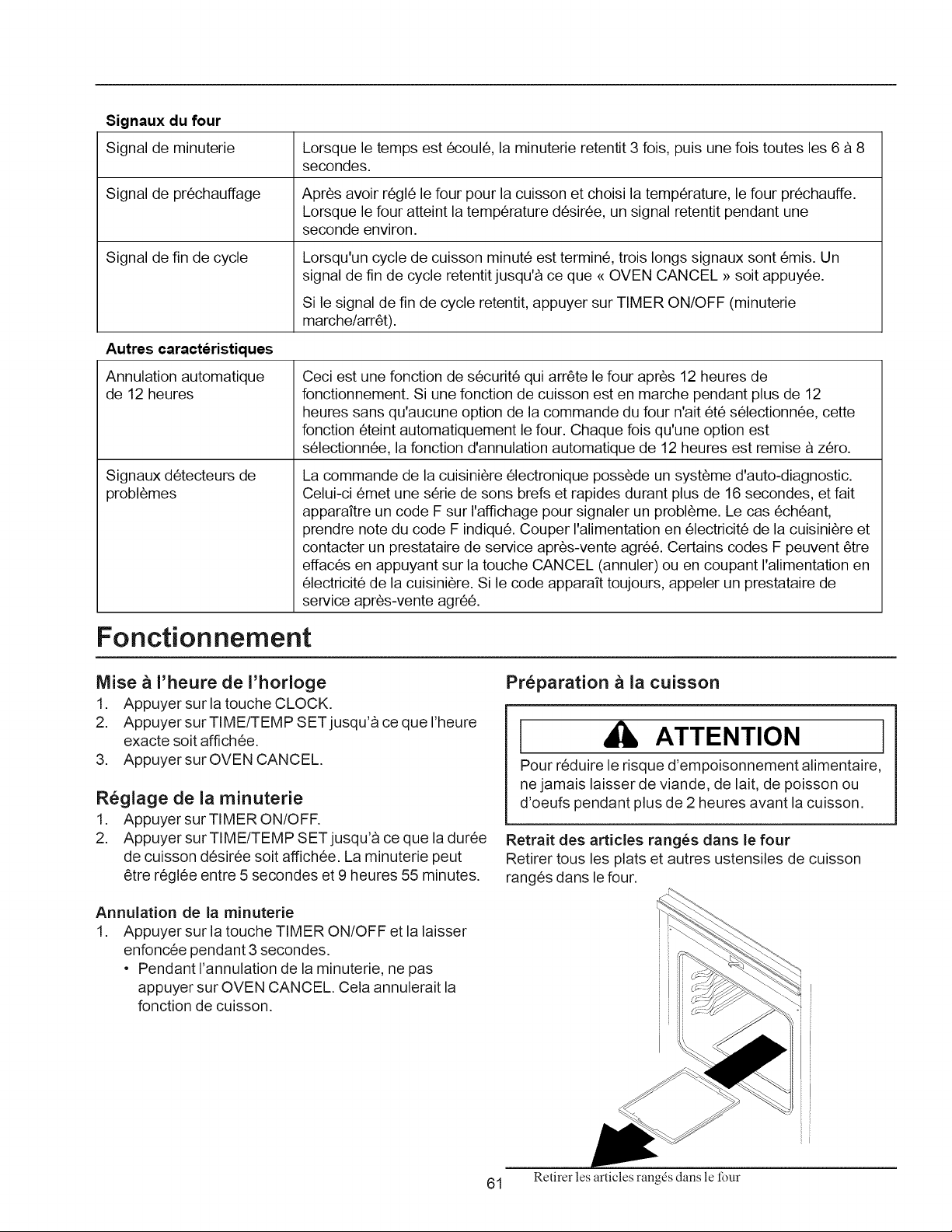 Signaux du four

| Signal de minuterie | Lorsque le temps est écoulé, la minuterie retentit 3 fois, puis une fois toutes les 6 à 8 secondes. |
|---|---|
| Signal de préchauffage | Après avoir réglé le four pour la cuisson et choisi la température, le four préchauffe. Lorsque le four atteint la température désirée, un signal retentit pendant une seconde environ. |
| Signal de fin de cycle | Lorsqu'un cycle de cuisson minuté est terminé, trois longs signaux sont émis. Un signal de fin de cycle retentit jusqu'à ce que « OVEN CANCEL » soit appuyée. Si le signal de fin de cycle retentit, appuyer sur TIMER ON/OFF (minuterie marche/arrêt). |

Autres caractéristiques

| Annulation automatique de 12 heures | Ceci est une fonction de sécurité qui arrête le four après 12 heures de fonctionnement. Si une fonction de cuisson est en marche pendant plus de 12 heures sans qu'aucune option de la commande du four n'ait été sélectionnée, cette fonction éteint automatiquement le four. Chaque fois qu'une option est sélectionnée, la fonction d'annulation automatique de 12 heures est remise à zéro. |
|---|---|
| Signaux détecteurs de problèmes | La commande de la cuisinière électronique possède un système d'auto-diagnostic. Celui-ci émet une série de sons brefs et rapides durant plus de 16 secondes, et fait apparaître un code F sur l'affichage pour signaler un problème. Le cas échéant, prendre note du code F indiqué. Couper l'alimentation en électricité de la cuisinière et contacter un prestataire de service après-vente agréé. Certains codes F peuvent être effacés en appuyant sur la touche CANCEL (annuler) ou en coupant l'alimentation en électricité de la cuisinière. Si le code apparaît toujours, appeler un prestataire de service après-vente agréé. |

Fonctionnement

Mise à l'heure de l'horloge
1. Appuyer sur la touche CLOCK.
2. Appuyer sur TIME/TEMP SET jusqu'à ce que l'heure exacte soit affichée.
3. Appuyer sur OVEN CANCEL.

Réglage de la minuterie
1. Appuyer sur TIMER ON/OFF.
2. Appuyer sur TIME/TEMP SET jusqu'à ce que la durée de cuisson désirée soit affichée. La minuterie peut être réglée entre 5 secondes et 9 heures 55 minutes.

Annulation de la minuterie
1. Appuyer sur la touche TIMER ON/OFF et la laisser enfoncée pendant 3 secondes.
• Pendant l'annulation de la minuterie, ne pas appuyer sur OVEN CANCEL. Cela annulerait la fonction de cuisson.

Préparation à la cuisson

ATTENTION

Pour réduire le risque d'empoisonnement alimentaire, ne jamais laisser de viande, de lait, de poisson ou d'oeufs pendant plus de 2 heures avant la cuisson.

Retrait des articles rangés dans le four
Retirer tous les plats et autres ustensiles de cuisson rangés dans le four.

Retirer les articles rangés dans le four

61